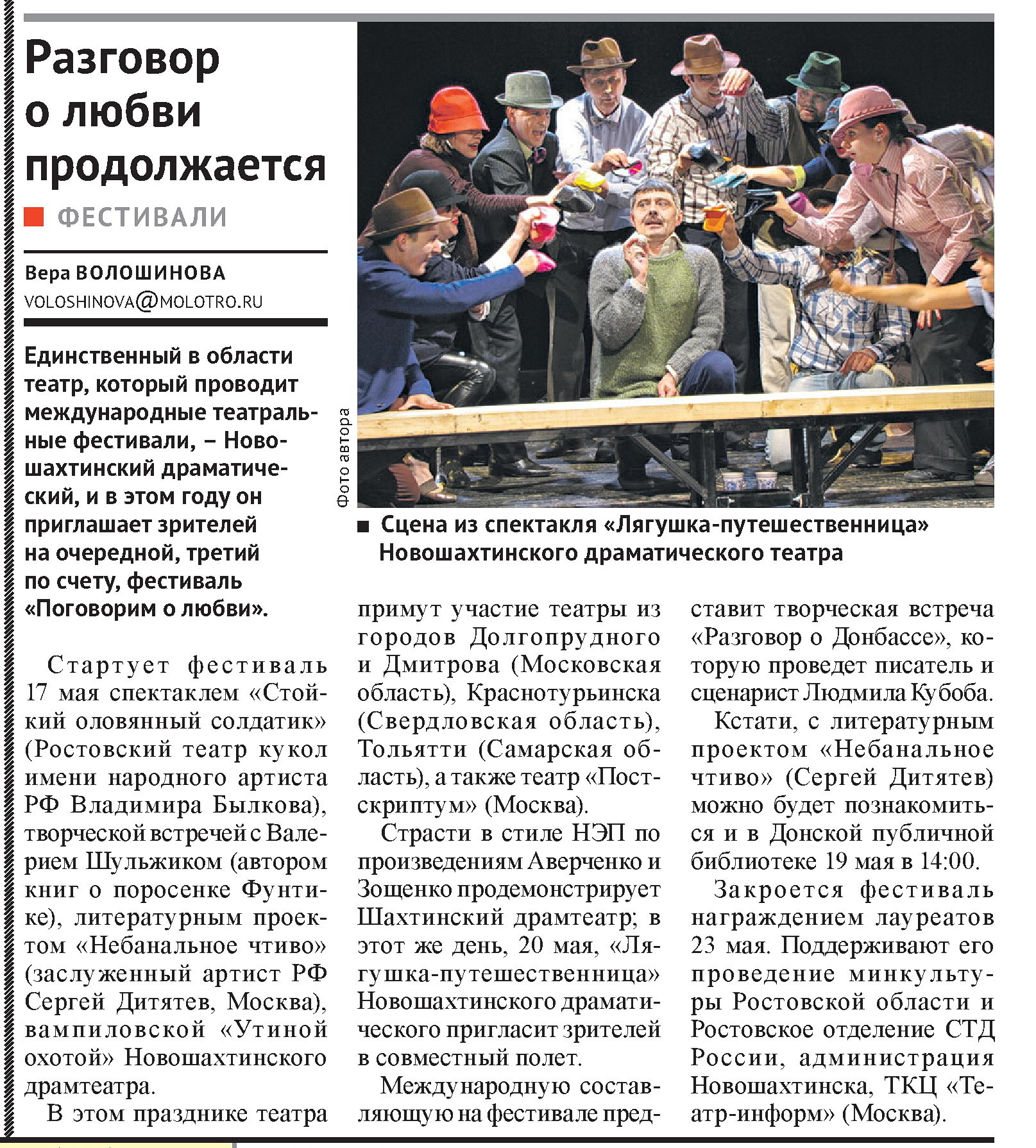 Разговор о любви продолжается

ФЕСТИВАЛИ

Вера ВОЛОШИНОВА
VOLOSHINOVA@MOLOTRO.RU

Единственный в области театр, который проводит международные театральные фестивали, – Новошахтинский драматический, и в этом году он приглашает зрителей на очередной, третий по счету, фестиваль «Поговорим о любви».

Фото автора

Сцена из спектакля «Лягушка-путешественница» Новошахтинского драматического театра

Стартует фестиваль 17 мая спектаклем «Стойкий оловянный солдатик» (Ростовский театр кукол имени народного артиста РФ Владимира Былкова), творческой встречей с Валерием Шульжиком (автором книг о поросенке Фунтике), литературным проектом «Небанальное чтиво» (заслуженный артист РФ Сергей Дитятев, Москва), вампиловской «Утиной охотой» Новошахтинского драмтеатра.

В этом празднике театра примут участие театры из городов Долгопрудного и Дмитрова (Московская область), Краснотурьинска (Свердловская область), Тольятти (Самарская область), а также театр «Постскриптум» (Москва).

Страсти в стиле НЭП по произведениям Аверченко и Зощенко продемонстрирует Шахтинский драмтеатр; в этот же день, 20 мая, «Лягушка-путешественница» Новошахтинского драматического пригласит зрителей в совместный полет.

Международную составляющую на фестивале представит творческая встреча «Разговор о Донбассе», которую проведет писатель и сценарист Людмила Кубоба.

Кстати, с литературным проектом «Небанальное чтиво» (Сергей Дитятев) можно будет познакомиться и в Донской публичной библиотеке 19 мая в 14:00.

Закроется фестиваль награждением лауреатов 23 мая. Поддерживают его проведение минкультуры Ростовской области и Ростовское отделение СТД России, администрация Новошахтинска, ТКЦ «Театр-информ» (Москва).